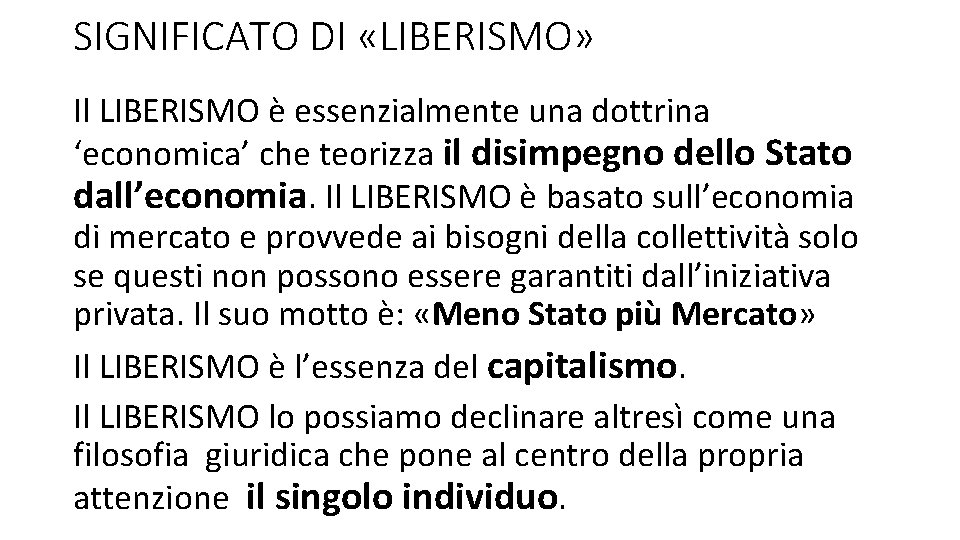 SIGNIFICATO DI «LIBERISMO»

Il LIBERISMO è essenzialmente una dottrina ‘economica’ che teorizza il disimpegno dello Stato dall’economia. Il LIBERISMO è basato sull’economia di mercato e provvede ai bisogni della collettività solo se questi non possono essere garantiti dall’iniziativa privata. Il suo motto è: «Meno Stato più Mercato»

Il LIBERISMO è l’essenza del capitalismo.

Il LIBERISMO lo possiamo declinare altresì come una filosofia giuridica che pone al centro della propria attenzione il singolo individuo.